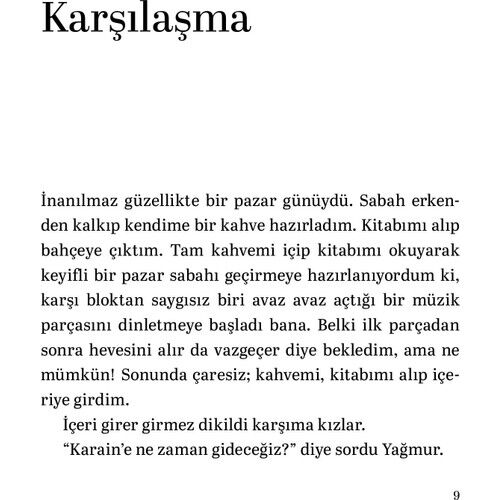 Karşılaşma

İnanılmaz güzellikte bir pazar günüydü. Sabah erkenden kalkıp kendime bir kahve hazırladım. Kitabımı alıp bahçeye çıktım. Tam kahvemi içip kitabımı okuyarak keyifli bir pazar sabahı geçirmeye hazırlanıyordum ki, karşı bloktan saygısız biri avaz avaz açtığı bir müzik parçasını dinletmeye başladı bana. Belki ilk parçadan sonra hevesini alır da vazgeçer diye bekledim, ama ne mümkün! Sonunda çaresiz; kahvemi, kitabımı alıp içeriye girdim.

İçeri girer girmez dikildi karşıma kızlar.

“Karain’e ne zaman gideceğiz?” diye sordu Yağmur.

9